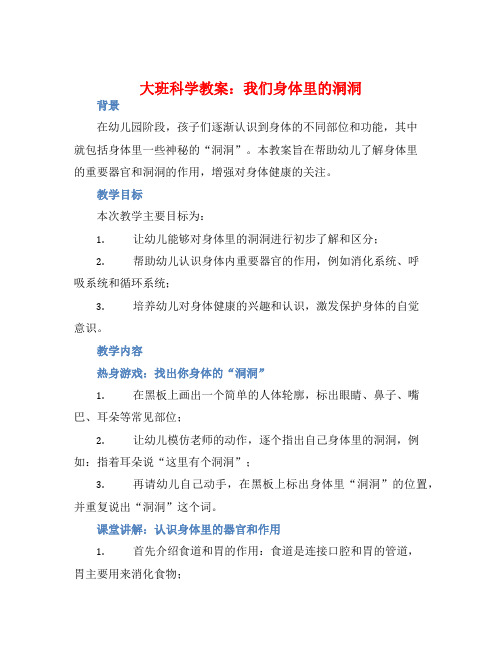 大班科学教案：我们身体里的洞洞

背景

在幼儿园阶段，孩子们逐渐认识到身体的不同部位和功能，其中就包括身体里一些神秘的“洞洞”。本教案旨在帮助幼儿了解身体里的重要器官和洞洞的作用，增强对身体健康的关注。

教学目标

本次教学主要目标为：

1. 让幼儿能够对身体里的洞洞进行初步了解和区分；

2. 帮助幼儿认识身体内重要器官的作用，例如消化系统、呼吸系统和循环系统；

3. 培养幼儿对身体健康的兴趣和认识，激发保护身体的自觉意识。

教学内容

热身游戏：找出你身体的“洞洞”

1. 在黑板上画出一个简单的人体轮廓，标出眼睛、鼻子、嘴巴、耳朵等常见部位；

2. 让幼儿模仿老师的动作，逐个指出自己身体里的洞洞，例如：指着耳朵说“这里有个洞洞”；

3. 再请幼儿自己动手，在黑板上标出身体里“洞洞”的位置，并重复说出“洞洞”这个词。

课堂讲解：认识身体里的器官和作用

1. 首先介绍食道和胃的作用：食道是连接口腔和胃的管道，胃主要用来消化食物；